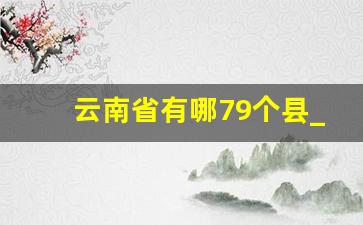 云南省有哪79个县_